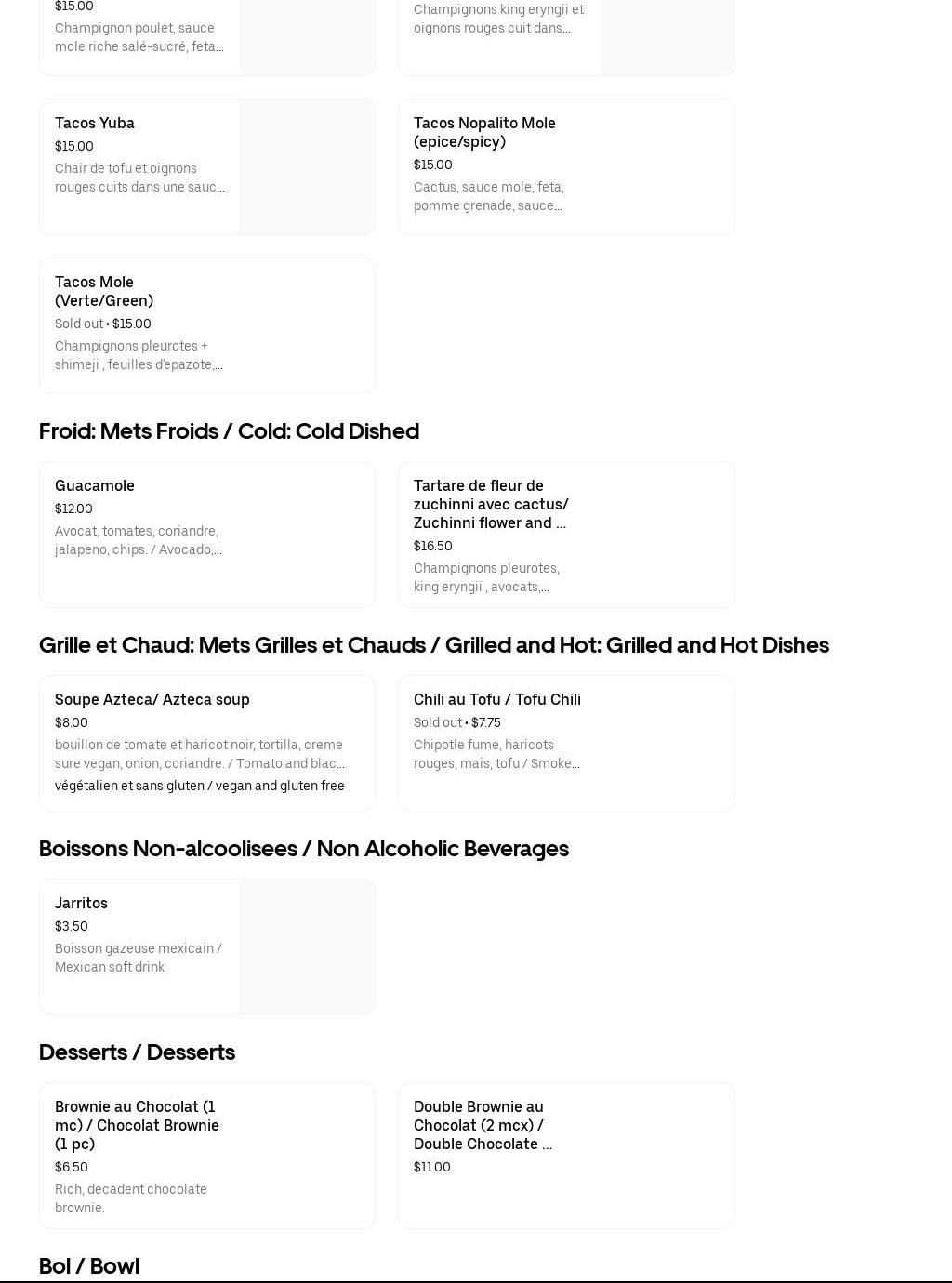 $15.00
Champignon poulet, sauce mole riche salé-sucré, feta...

Champignons king eryngii et oignons rouges cuit dans...

Tacos Yuba
$15.00
Chair de tofu et oignons rouges cuits dans une sauc...

Tacos Nopalito Mole (epice/spicy)
$15.00
Cactus, sauce mole, feta, pomme grenade, sauce...

Tacos Mole (Verte/Green)
Sold out • $15.00
Champignons pleurotes + shimeji , feuilles d'epazote,...

Froid: Mets Froids / Cold: Cold Dished

Guacamole
$12.00
Avocat, tomates, coriandre, jalapeno, chips. / Avocado,...

Tartare de fleur de zuchinni avec cactus/ Zuchinni flower and ...
$16.50
Champignons pleurotes, king eryngii , avocats,...

Grille et Chaud: Mets Grilles et Chauds / Grilled and Hot: Grilled and Hot Dishes

Soupe Azteca/ Azteca soup
$8.00
bouillon de tomate et haricot noir, tortilla, creme sure vegan, onion, coriandre. / Tomato and blac...
végétalien et sans gluten / vegan and gluten free

Chili au Tofu / Tofu Chili
Sold out • $7.75
Chipotle fume, haricots rouges, mais, tofu / Smoke...

Boissons Non-alcoolisees / Non Alcoholic Beverages

Jarritos
$3.50
Boisson gazeuse mexicain / Mexican soft drink

Desserts / Desserts

Brownie au Chocolat (1 mc) / Chocolat Brownie (1 pc)
$6.50
Rich, decadent chocolate brownie.

Double Brownie au Chocolat (2 mcx) / Double Chocolate ...
$11.00

Bol / Bowl